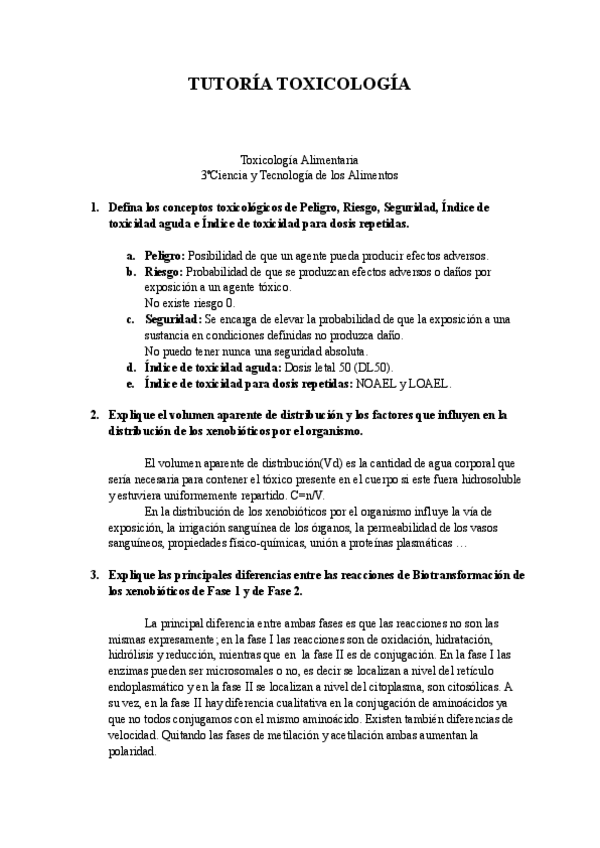 TUTORÍA TOXICOLOGÍA

Toxicología Alimentaria
3ºCiencia y Tecnología de los Alimentos

1. Defina los conceptos toxicológicos de Peligro, Riesgo, Seguridad, Índice de toxicidad aguda e Índice de toxicidad para dosis repetidas.

a. Peligro: Posibilidad de que un agente pueda producir efectos adversos.
b. Riesgo: Probabilidad de que se produzcan efectos adversos o daños por exposición a un agente tóxico.
No existe riesgo 0.
c. Seguridad: Se encarga de elevar la probabilidad de que la exposición a una sustancia en condiciones definidas no produzca daño.
No puedo tener nunca una seguridad absoluta.
d. Índice de toxicidad aguda: Dosis letal 50 (DL50).
e. Índice de toxicidad para dosis repetidas: NOAEL y LOAEL.

2. Explique el volumen aparente de distribución y los factores que influyen en la distribución de los xenobióticos por el organismo.

El volumen aparente de distribución(Vd) es la cantidad de agua corporal que sería necesaria para contener el tóxico presente en el cuerpo si este fuera hidrosoluble y estuviera uniformemente repartido. C=n/V.
En la distribución de los xenobióticos por el organismo influye la vía de exposición, la irrigación sanguínea de los órganos, la permeabilidad de los vasos sanguíneos, propiedades físico-químicas, unión a proteínas plasmáticas …

3. Explique las principales diferencias entre las reacciones de Biotransformación de los xenobióticos de Fase 1 y de Fase 2.

La principal diferencia entre ambas fases es que las reacciones no son las mismas expresamente; en la fase I las reacciones son de oxidación, hidratación, hidrólisis y reducción, mientras que en la fase II es de conjugación. En la fase I las enzimas pueden ser microsomales o no, es decir se localizan a nivel del retículo endoplasmático y en la fase II se localizan a nivel del citoplasma, son citosólicas. A su vez, en la fase II hay diferencia cualitativa en la conjugación de aminoácidos ya que no todos conjugamos con el mismo aminoácido. Existen también diferencias de velocidad. Quitando las fases de metilación y acetilación ambas aumentan la polaridad.